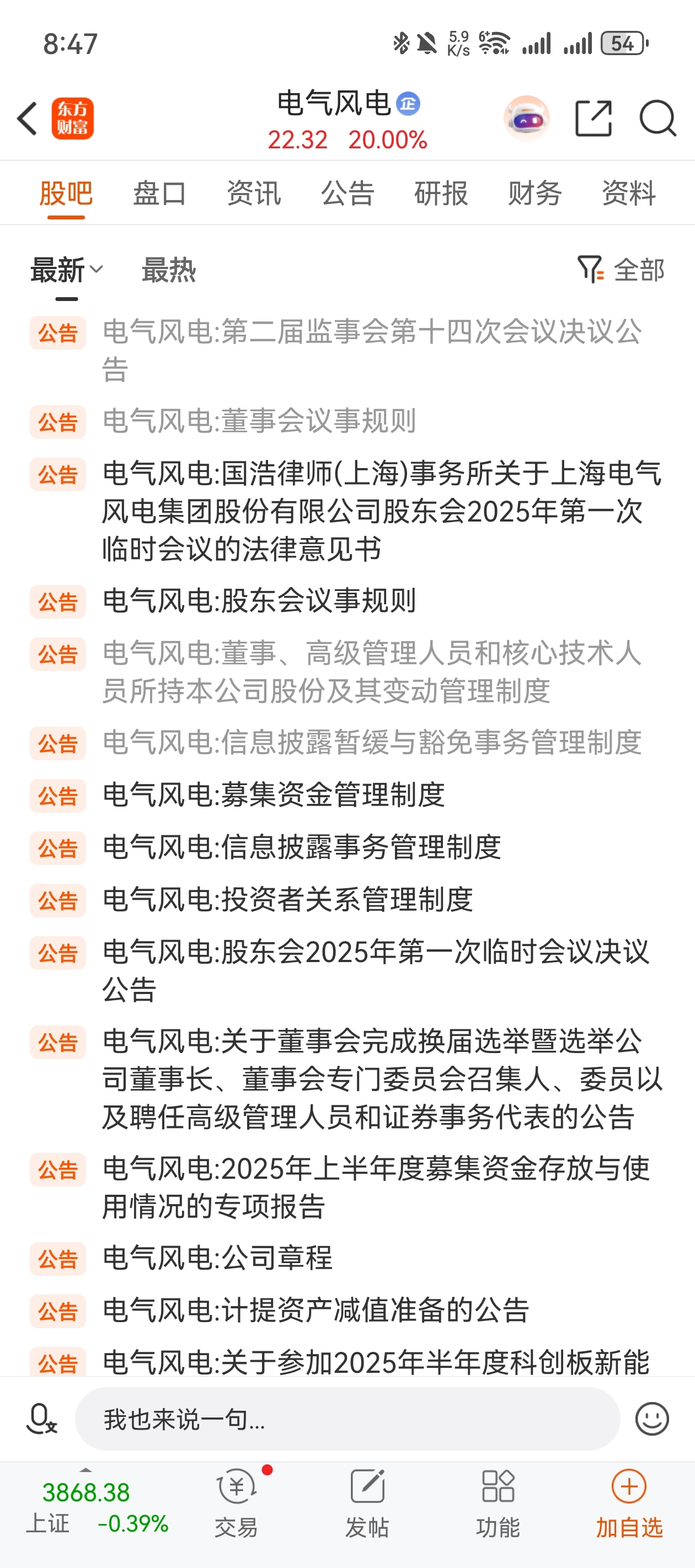 8:47 5.9 K/s 54

东方财富

电气风电 企
22.32 20.00%

股吧 盘口 资讯 公告 研报 财务 资料

最新 最热 全部

公告 电气风电:第二届监事会第十四次会议决议公告

公告 电气风电:董事会议事规则

公告 电气风电:国浩律师(上海)事务所关于上海电气风电集团股份有限公司股东会2025年第一次临时会议的法律意见书

公告 电气风电:股东会议事规则

公告 电气风电:董事、高级管理人员和核心技术人员所持本公司股份及其变动管理制度

公告 电气风电:信息披露暂缓与豁免事务管理制度

公告 电气风电:募集资金管理制度

公告 电气风电:信息披露事务管理制度

公告 电气风电:投资者关系管理制度

公告 电气风电:股东会2025年第一次临时会议决议公告

公告 电气风电:关于董事会完成换届选举暨选举公司董事长、董事会专门委员会召集人、委员以及聘任高级管理人员和证券事务代表的公告

公告 电气风电:2025年上半年度募集资金存放与使用情况的专项报告

公告 电气风电:公司章程

公告 电气风电:计提资产减值准备的公告

公告 电气风电:关于参加2025年半年度科创板新能

我也来说一句...

3868.38
上证 -0.39%
交易
发帖
功能
加自选